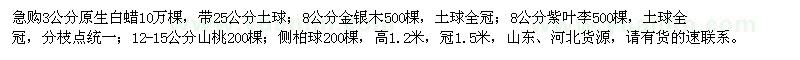 急购3公分原生白蜡10万棵，带25公分土球；8公分金银木500棵，土球全冠；8公分紫叶李500棵，土球全冠，分枝点统一；12-15公分山桃200棵；侧柏球200棵，高1.2米，冠1.5米，山东、河北货源，请有货的速联系。